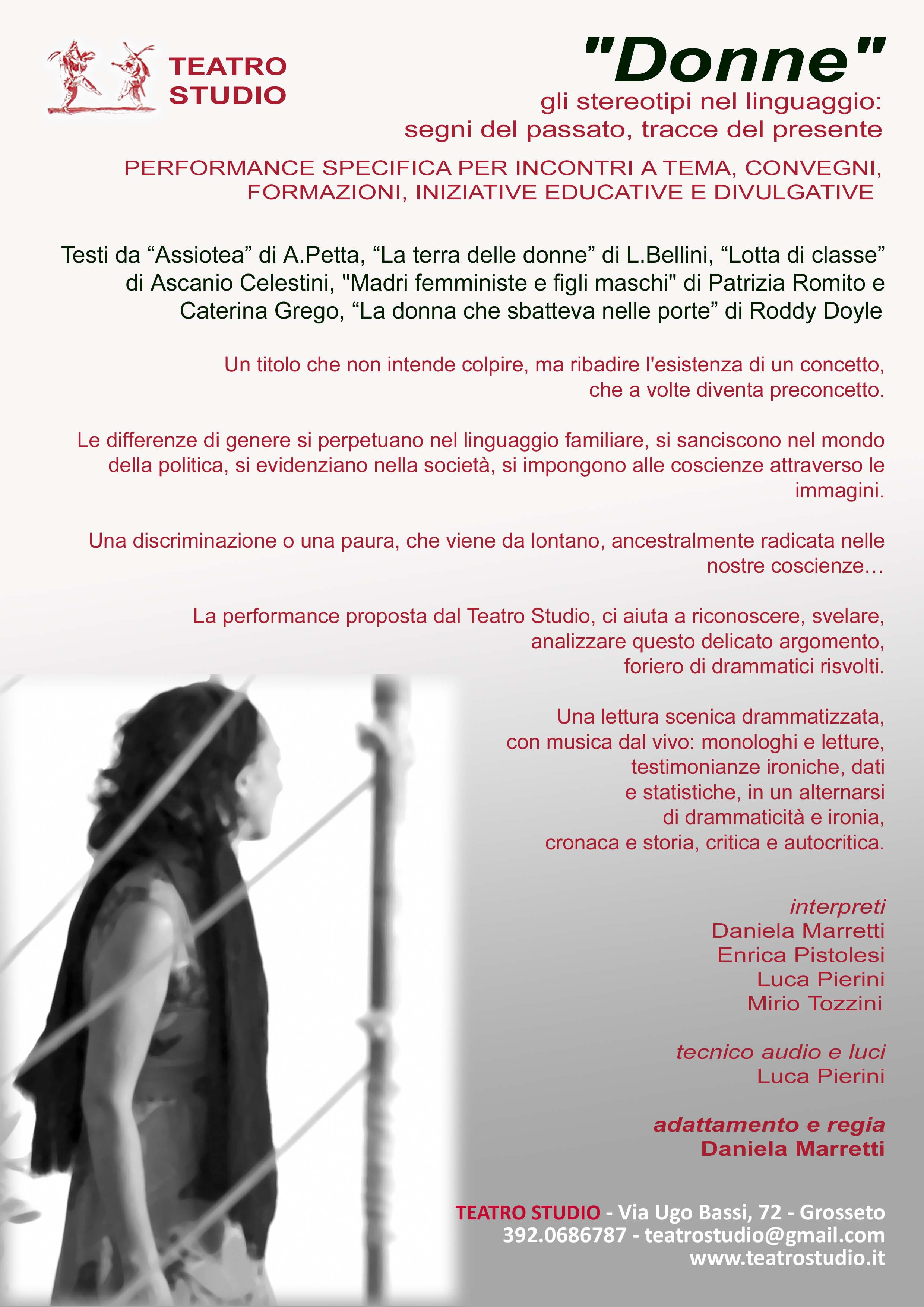 TEATRO STUDIO

"Donne"

gli stereotipi nel linguaggio: segni del passato, tracce del presente

PERFORMANCE SPECIFICA PER INCONTRI A TEMA, CONVEGNI, FORMAZIONI, INIZIATIVE EDUCATIVE E DIVULGATIVE

Testi da “Assiotea” di A.Petta, “La terra delle donne” di L.Bellini, “Lotta di classe” di Ascanio Celestini, "Madri femministe e figli maschi" di Patrizia Romito e Caterina Grego, “La donna che sbatteva nelle porte” di Roddy Doyle

Un titolo che non intende colpire, ma ribadire l'esistenza di un concetto, che a volte diventa preconcetto.

Le differenze di genere si perpetuano nel linguaggio familiare, si sanciscono nel mondo della politica, si evidenziano nella società, si impongono alle coscienze attraverso le immagini.

Una discriminazione o una paura, che viene da lontano, ancestralmente radicata nelle nostre coscienze…

La performance proposta dal Teatro Studio, ci aiuta a riconoscere, svelare, analizzare questo delicato argomento, foriero di drammatici risvolti.

Una lettura scenica drammatizzata, con musica dal vivo: monologhi e letture, testimonianze ironiche, dati e statistiche, in un alternarsi di drammaticità e ironia, cronaca e storia, critica e autocritica.

interpreti
Daniela Marretti
Enrica Pistolesi
Luca Pierini
Mirio Tozzini

tecnico audio e luci
Luca Pierini

adattamento e regia
Daniela Marretti

TEATRO STUDIO - Via Ugo Bassi, 72 - Grosseto
392.0686787 - teatrostudio@gmail.com
www.teatrostudio.it